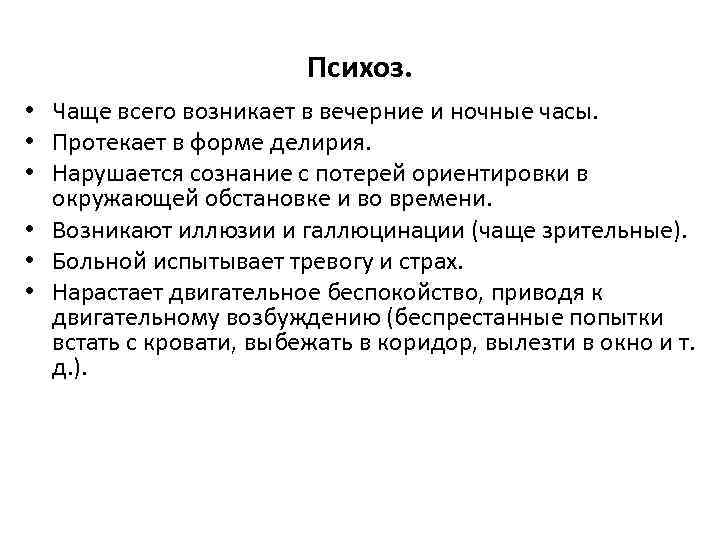 Психоз.

• Чаще всего возникает в вечерние и ночные часы.
• Протекает в форме делирия.
• Нарушается сознание с потерей ориентировки в окружающей обстановке и во времени.
• Возникают иллюзии и галлюцинации (чаще зрительные).
• Больной испытывает тревогу и страх.
• Нарастает двигательное беспокойство, приводя к двигательному возбуждению (беспрестанные попытки встать с кровати, выбежать в коридор, вылезти в окно и т. д.).